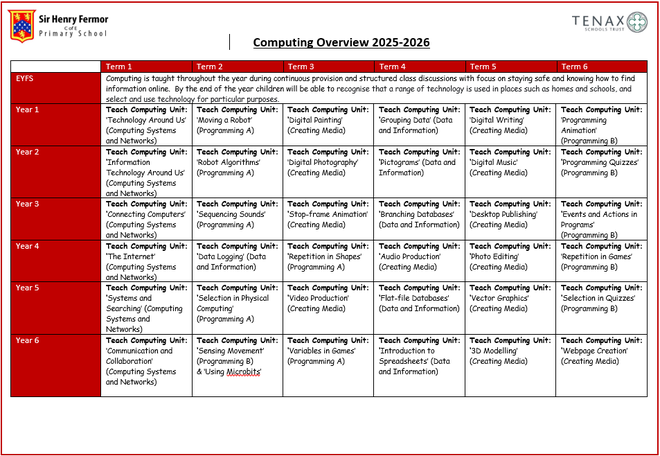 Sir Henry Fermor C of E Primary School

TENAX SCHOOLS TRUST

Computing Overview 2025-2026

| | Term 1 | Term 2 | Term 3 | Term 4 | Term 5 | Term 6 |
|---|---|---|---|---|---|---|
| EYFS | Computing is taught throughout the year during continuous provision and structured class discussions with focus on staying safe and knowing how to find information online. By the end of the year children will be able to recognise that a range of technology is used in places such as homes and schools, and select and use technology for particular purposes. | | | | | |
| Year 1 | Teach Computing Unit: 'Technology Around Us' (Computing Systems and Networks) | Teach Computing Unit: 'Moving a Robot' (Programming A) | Teach Computing Unit: 'Digital Painting' (Creating Media) | Teach Computing Unit: 'Grouping Data' (Data and Information) | Teach Computing Unit: 'Digital Writing' (Creating Media) | Teach Computing Unit: 'Programming Animation' (Programming B) |
| Year 2 | Teach Computing Unit: 'Information Technology Around Us' (Computing Systems and Networks) | Teach Computing Unit: 'Robot Algorithms' (Programming A) | Teach Computing Unit: 'Digital Photography' (Creating Media) | Teach Computing Unit: 'Pictograms' (Data and Information) | Teach Computing Unit: 'Digital Music' (Creating Media) | Teach Computing Unit: 'Programming Quizzes' (Programming B) |
| Year 3 | Teach Computing Unit: 'Connecting Computers' (Computing Systems and Networks) | Teach Computing Unit: 'Sequencing Sounds' (Programming A) | Teach Computing Unit: 'Stop-frame Animation' (Creating Media) | Teach Computing Unit: 'Branching Databases' (Data and Information) | Teach Computing Unit: 'Desktop Publishing' (Creating Media) | Teach Computing Unit: 'Events and Actions in Programs' (Programming B) |
| Year 4 | Teach Computing Unit: 'The Internet' (Computing Systems and Networks) | Teach Computing Unit: 'Data Logging' (Data and Information) | Teach Computing Unit: 'Repetition in Shapes' (Programming A) | Teach Computing Unit: 'Audio Production' (Creating Media) | Teach Computing Unit: 'Photo Editing' (Creating Media) | Teach Computing Unit: 'Repetition in Games' (Programming B) |
| Year 5 | Teach Computing Unit: 'Systems and Searching' (Computing Systems and Networks) | Teach Computing Unit: 'Selection in Physical Computing' (Programming A) | Teach Computing Unit: 'Video Production' (Creating Media) | Teach Computing Unit: 'Flat-file Databases' (Data and Information) | Teach Computing Unit: 'Vector Graphics' (Creating Media) | Teach Computing Unit: 'Selection in Quizzes' (Programming B) |
| Year 6 | Teach Computing Unit: 'Communication and Collaboration' (Computing Systems and Networks) | Teach Computing Unit: 'Sensing Movement' (Programming B) & 'Using Microbits' | Teach Computing Unit: 'Variables in Games' (Programming A) | Teach Computing Unit: 'Introduction to Spreadsheets' (Data and Information) | Teach Computing Unit: '3D Modelling' (Creating Media) | Teach Computing Unit: 'Webpage Creation' (Creating Media) |